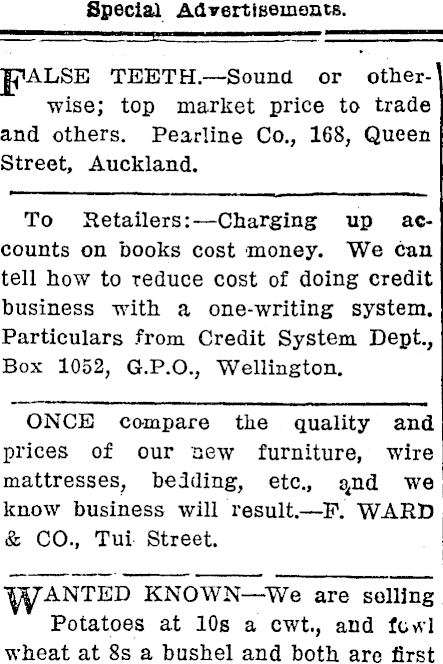 Special Advertisements.

FALSE TEETH.—Sound or otherwise; top market price to trade and others. Pearline Co., 168, Queen Street, Auckland.

To Retailers:—Charging up accounts on books cost money. We can tell how to reduce cost of doing credit business with a one-writing system. Particulars from Credit System Dept., Box 1052, G.P.O., Wellington.

ONCE compare the quality and prices of our new furniture, wire mattresses, bedding, etc., and we know business will result.—F. WARD & CO., Tui Street.

WANTED KNOWN—We are selling Potatoes at 10s a cwt., and fowl wheat at 8s a bushel and both are first